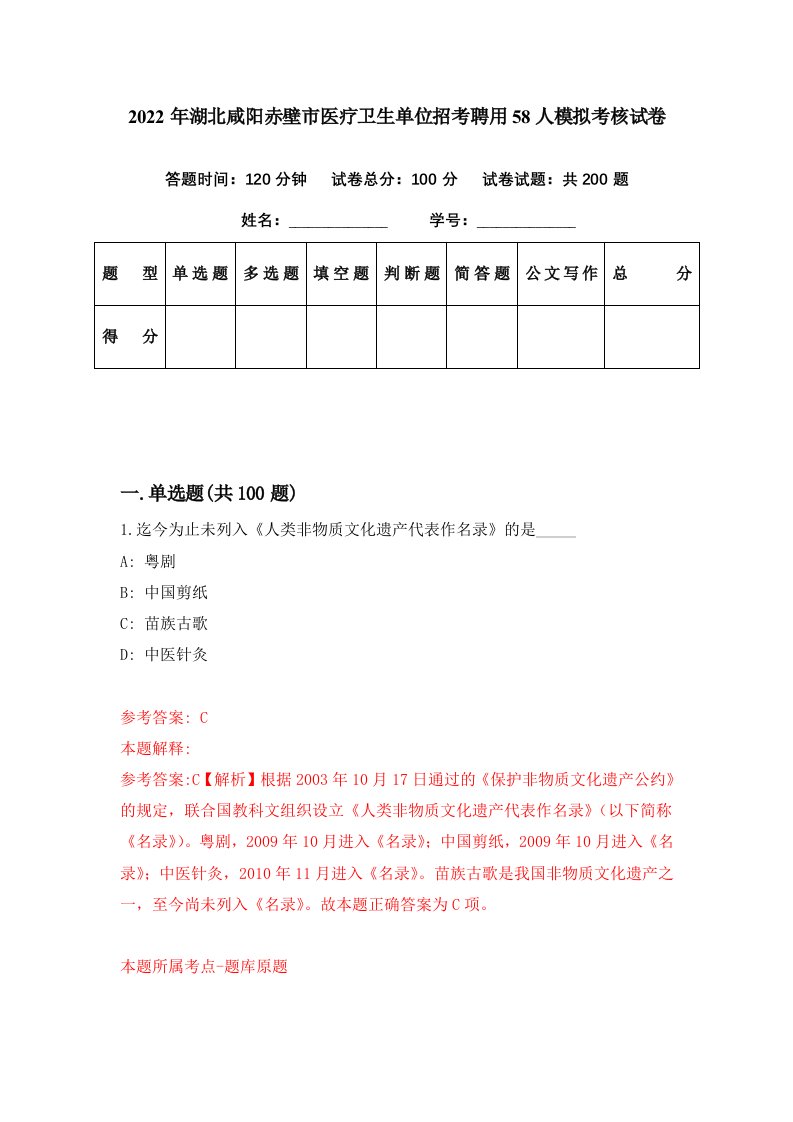 2022年湖北咸阳赤壁市医疗卫生单位招考聘用58人模拟考核试卷

答题时间：120分钟　试卷总分：100分　试卷试题：共200题

姓名：____________　学号：____________

| 题　型 | 单选题 | 多选题 | 填空题 | 判断题 | 简答题 | 公文写作 | 总　分 |
|---|---|---|---|---|---|---|---|
| 得　分 | | | | | | | |

一.单选题(共100题)

1.迄今为止未列入《人类非物质文化遗产代表作名录》的是_____

A: 粤剧

B: 中国剪纸

C: 苗族古歌

D: 中医针灸

参考答案: C

本题解释:

参考答案:C【解析】根据2003年10月17日通过的《保护非物质文化遗产公约》的规定，联合国教科文组织设立《人类非物质文化遗产代表作名录》(以下简称《名录》)。粤剧，2009年10月进入《名录》;中国剪纸，2009年10月进入《名录》;中医针灸，2010年11月进入《名录》。苗族古歌是我国非物质文化遗产之一，至今尚未列入《名录》。故本题正确答案为C项。

本题所属考点-题库原题